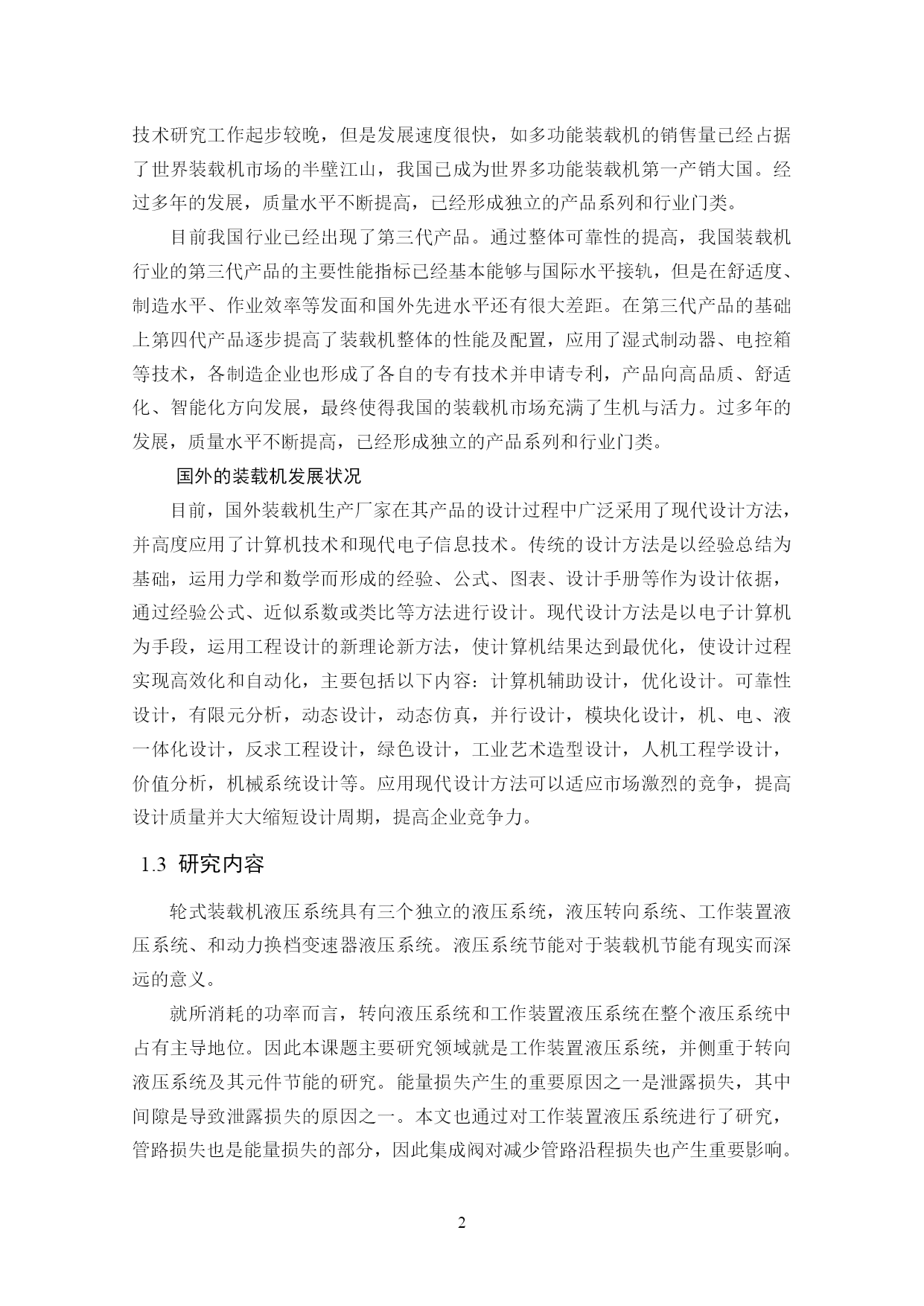 技术研究工作起步较晚，但是发展速度很快，如多功能装载机的销售量已经占据了世界装载机市场的半壁江山，我国已成为世界多功能装载机第一产销大国。经过多年的发展，质量水平不断提高，已经形成独立的产品系列和行业门类。

目前我国行业已经出现了第三代产品。通过整体可靠性的提高，我国装载机行业的第三代产品的主要性能指标已经基本能够与国际水平接轨，但是在舒适度、制造水平、作业效率等发面和国外先进水平还有很大差距。在第三代产品的基础上第四代产品逐步提高了装载机整体的性能及配置，应用了湿式制动器、电控箱等技术，各制造企业也形成了各自的专有技术并申请专利，产品向高品质、舒适化、智能化方向发展，最终使得我国的装载机市场充满了生机与活力。过多年的发展，质量水平不断提高，已经形成独立的产品系列和行业门类。

国外的装载机发展状况

目前，国外装载机生产厂家在其产品的设计过程中广泛采用了现代设计方法，并高度应用了计算机技术和现代电子信息技术。传统的设计方法是以经验总结为基础，运用力学和数学而形成的经验、公式、图表、设计手册等作为设计依据，通过经验公式、近似系数或类比等方法进行设计。现代设计方法是以电子计算机为手段，运用工程设计的新理论新方法，使计算机结果达到最优化，使设计过程实现高效化和自动化，主要包括以下内容：计算机辅助设计，优化设计。可靠性设计，有限元分析，动态设计，动态仿真，并行设计，模块化设计，机、电、液一体化设计，反求工程设计，绿色设计，工业艺术造型设计，人机工程学设计，价值分析，机械系统设计等。应用现代设计方法可以适应市场激烈的竞争，提高设计质量并大大缩短设计周期，提高企业竞争力。

1.3 研究内容

轮式装载机液压系统具有三个独立的液压系统，液压转向系统、工作装置液压系统、和动力换档变速器液压系统。液压系统节能对于装载机节能有现实而深远的意义。

就所消耗的功率而言，转向液压系统和工作装置液压系统在整个液压系统中占有主导地位。因此本课题主要研究领域就是工作装置液压系统，并侧重于转向液压系统及其元件节能的研究。能量损失产生的重要原因之一是泄露损失，其中间隙是导致泄露损失的原因之一。本文也通过对工作装置液压系统进行了研究，管路损失也是能量损失的部分，因此集成阀对减少管路沿程损失也产生重要影响。

2